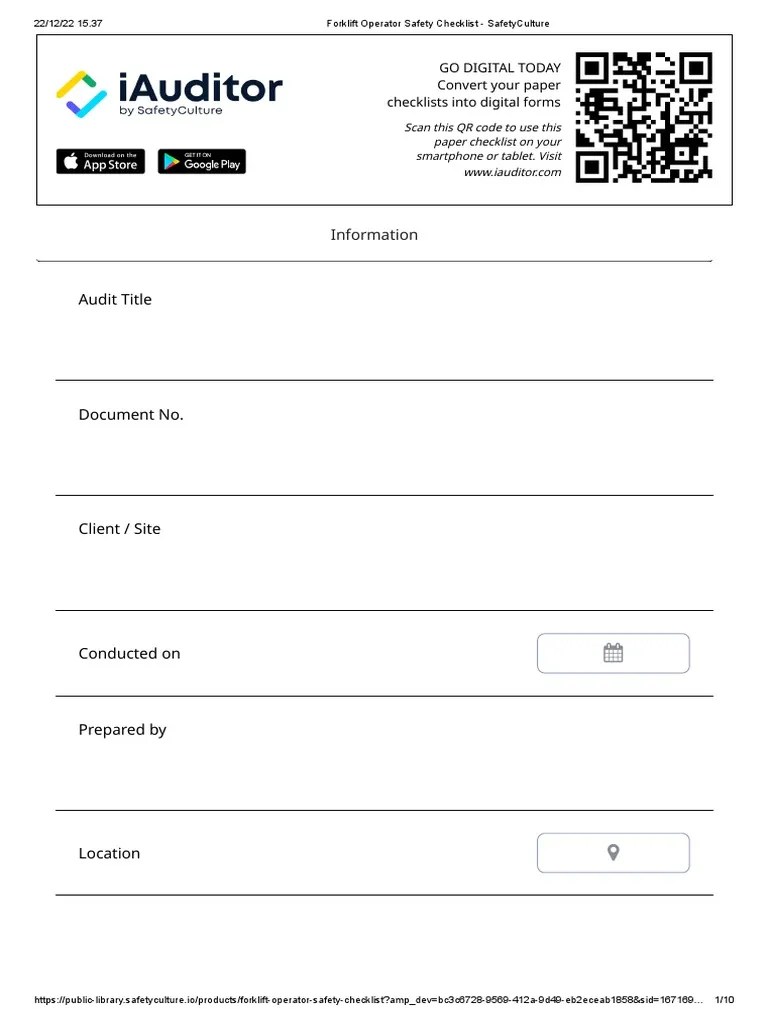 22/12/22 15.37 Forklift Operator Safety Checklist - SafetyCulture

iAuditor
by SafetyCulture

Download on the App Store

GET IT ON Google Play

GO DIGITAL TODAY
Convert your paper checklists into digital forms

Scan this QR code to use this paper checklist on your smartphone or tablet. Visit www.iauditor.com

Information

Audit Title

Document No.

Client / Site

Conducted on

Prepared by

Location

https://public-library.safetyculture.io/products/forklift-operator-safety-checklist?amp_dev=bc3c6728-9569-412a-9d49-eb2eceab1858&sid=167169… 1/10